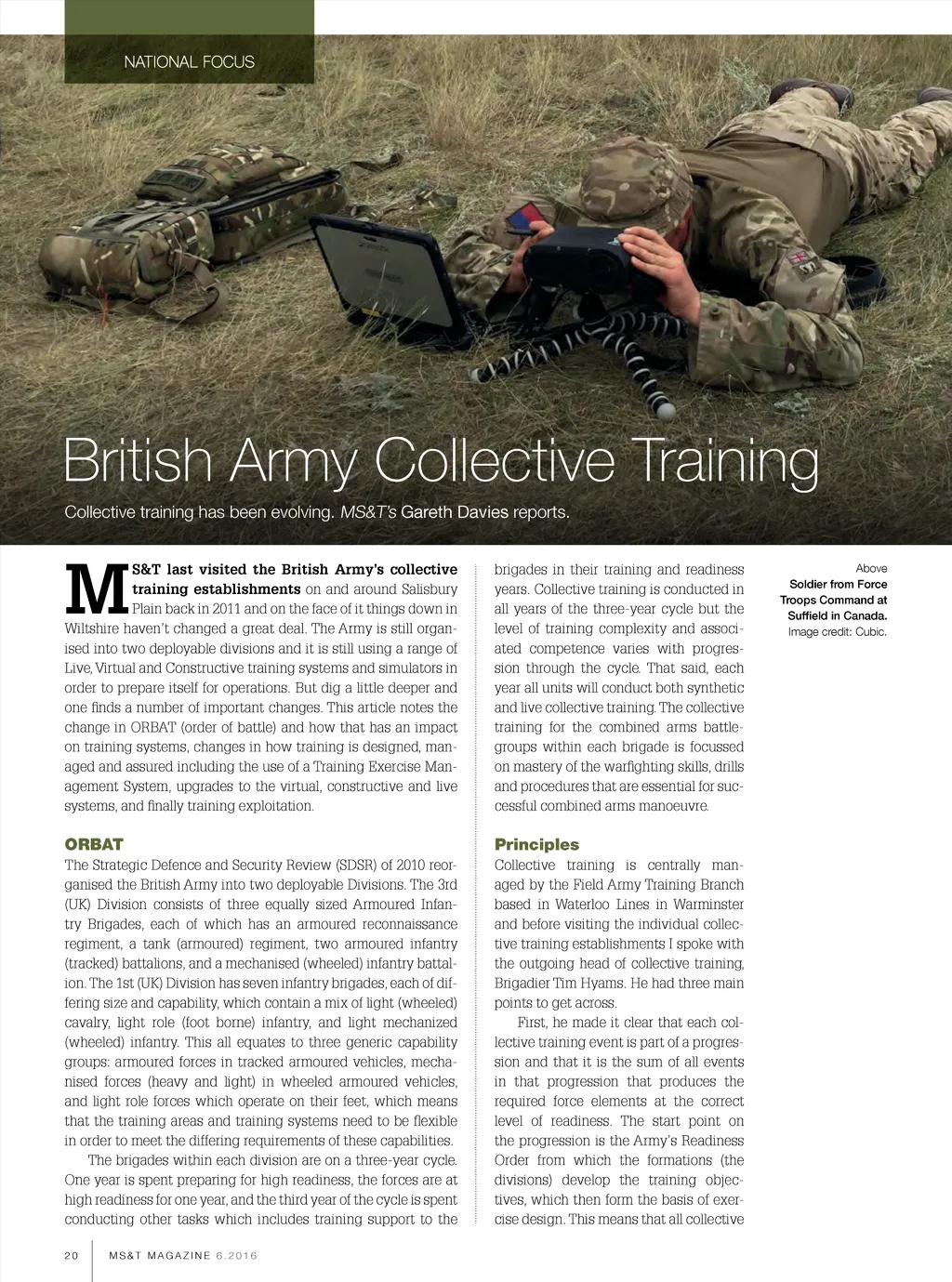 NATIONAL FOCUS

British Army Collective Training

Collective training has been evolving. MS&T's Gareth Davies reports.

MS&T last visited the British Army's collective training establishments on and around Salisbury Plain back in 2011 and on the face of it things down in Wiltshire haven't changed a great deal. The Army is still organised into two deployable divisions and it is still using a range of Live, Virtual and Constructive training systems and simulators in order to prepare itself for operations. But dig a little deeper and one finds a number of important changes. This article notes the change in ORBAT (order of battle) and how that has an impact on training systems, changes in how training is designed, managed and assured including the use of a Training Exercise Management System, upgrades to the virtual, constructive and live systems, and finally training exploitation.

ORBAT

The Strategic Defence and Security Review (SDSR) of 2010 reorganised the British Army into two deployable Divisions. The 3rd (UK) Division consists of three equally sized Armoured Infantry Brigades, each of which has an armoured reconnaissance regiment, a tank (armoured) regiment, two armoured infantry (tracked) battalions, and a mechanised (wheeled) infantry battalion. The 1st (UK) Division has seven infantry brigades, each of differing size and capability, which contain a mix of light (wheeled) cavalry, light role (foot borne) infantry, and light mechanized (wheeled) infantry. This all equates to three generic capability groups: armoured forces in tracked armoured vehicles, mechanised forces (heavy and light) in wheeled armoured vehicles, and light role forces which operate on their feet, which means that the training areas and training systems need to be flexible in order to meet the differing requirements of these capabilities.

The brigades within each division are on a three-year cycle. One year is spent preparing for high readiness, the forces are at high readiness for one year, and the third year of the cycle is spent conducting other tasks which includes training support to the brigades in their training and readiness years. Collective training is conducted in all years of the three-year cycle but the level of training complexity and associated competence varies with progression through the cycle. That said, each year all units will conduct both synthetic and live collective training. The collective training for the combined arms battlegroups within each brigade is focussed on mastery of the warfighting skills, drills and procedures that are essential for successful combined arms manoeuvre.

Principles

Collective training is centrally managed by the Field Army Training Branch based in Waterloo Lines in Warminster and before visiting the individual collective training establishments I spoke with the outgoing head of collective training, Brigadier Tim Hyams. He had three main points to get across.

First, he made it clear that each collective training event is part of a progression and that it is the sum of all events in that progression that produces the required force elements at the correct level of readiness. The start point on the progression is the Army's Readiness Order from which the formations (the divisions) develop the training objectives, which then form the basis of exercise design. This means that all collective

Above
Soldier from Force Troops Command at Suffield in Canada.
Image credit: Cubic.

20 MS&T MAGAZINE 6.2016